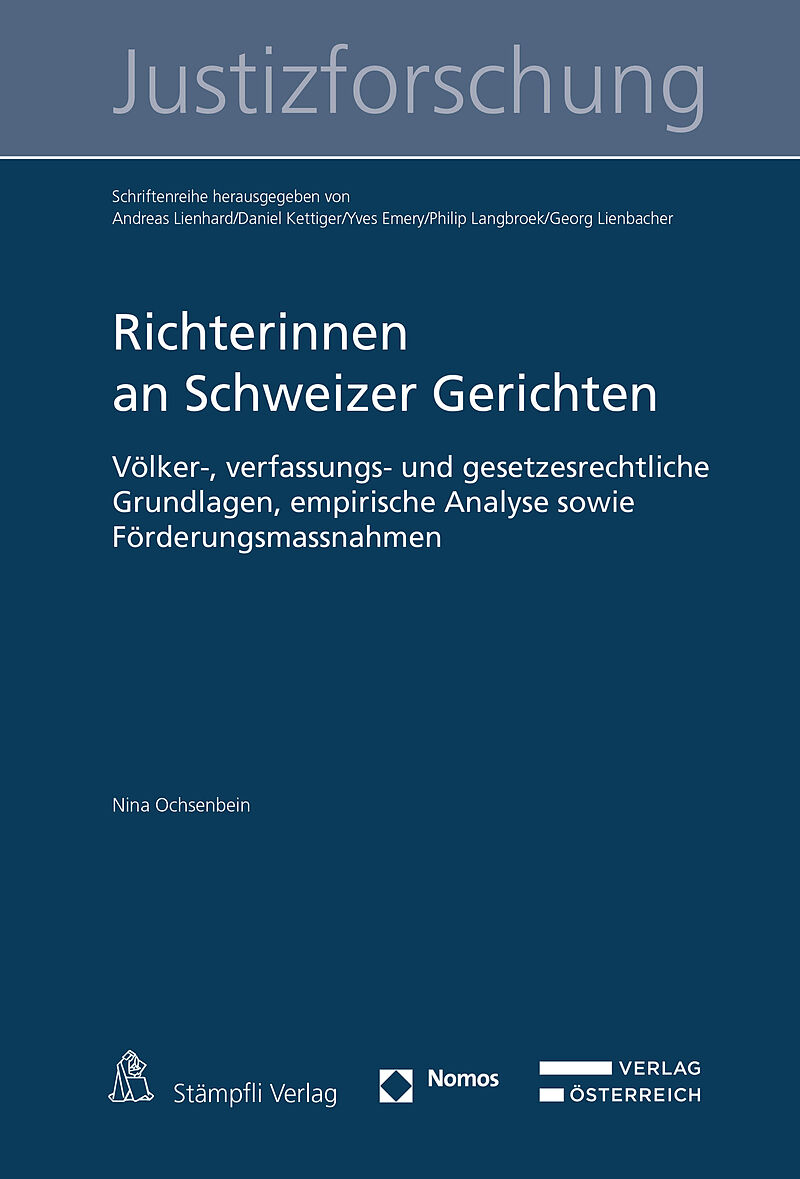 Justizforschung

Schriftenreihe herausgegeben von
Andreas Lienhard/Daniel Kettiger/Yves Emery/Philip Langbroek/Georg Lienbacher

Richterinnen
an Schweizer Gerichten

Völker-, verfassungs- und gesetzesrechtliche Grundlagen, empirische Analyse sowie Förderungsmassnahmen

Nina Ochsenbein

Stämpfli Verlag

Nomos

VERLAG
ÖSTERREICH